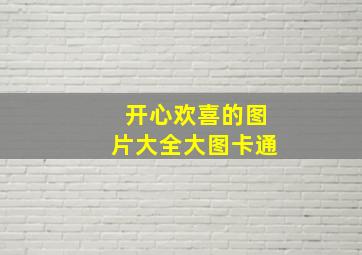 开心欢喜的图片大全大图卡通